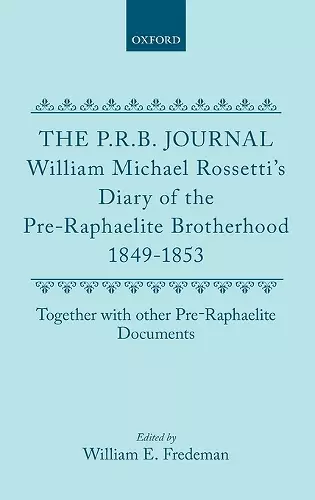 OXFORD

THE P.R.B. JOURNAL
William Michael Rossetti's Diary of the Pre-Raphaelite Brotherhood 1849-1853

Together with other Pre-Raphaelite Documents

Edited by
William E. Fredeman